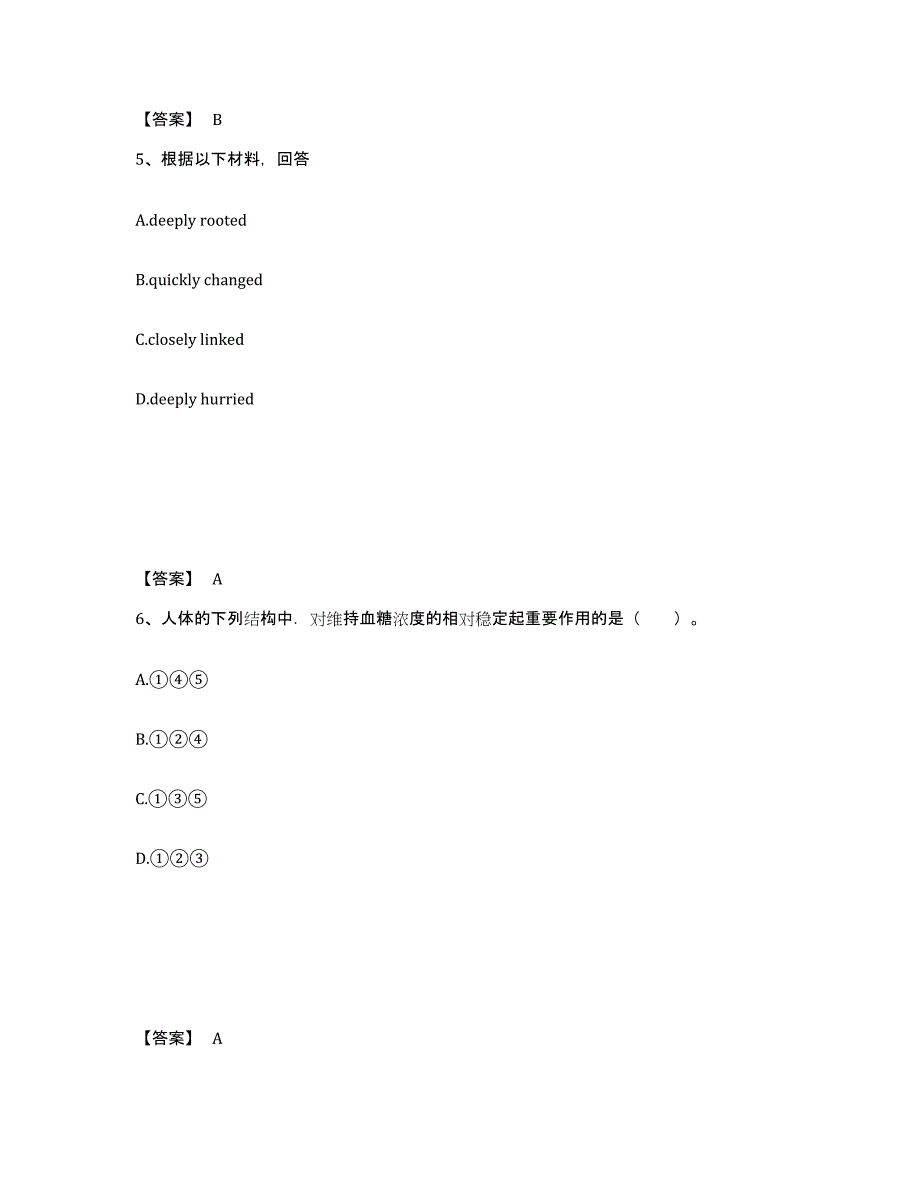 【答案】 B

5、根据以下材料，回答

A.deeply rooted

B.quickly changed

C.closely linked

D.deeply hurried

【答案】 A

6、人体的下列结构中．对维持血糖浓度的相对稳定起重要作用的是（　　）。

A.①④⑤

B.①②④

C.①③⑤

D.①②③

【答案】 A